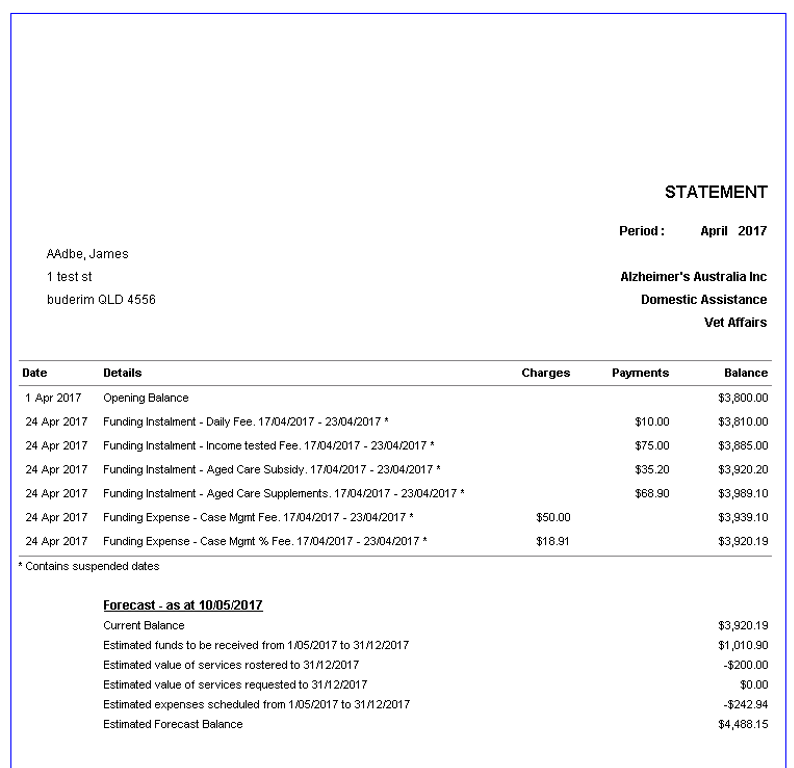 STATEMENT

Period : April 2017

AAdbe, James
1 test st
buderim QLD 4556

Alzheimer's Australia Inc
Domestic Assistance
Vet Affairs

| Date | Details | Charges | Payments | Balance |
|---|---|---|---|---|
| 1 Apr 2017 | Opening Balance | | | $3,800.00 |
| 24 Apr 2017 | Funding Instalment - Daily Fee. 17/04/2017 - 23/04/2017 * | | $10.00 | $3,810.00 |
| 24 Apr 2017 | Funding Instalment - Income tested Fee. 17/04/2017 - 23/04/2017 * | | $75.00 | $3,885.00 |
| 24 Apr 2017 | Funding Instalment - Aged Care Subsidy. 17/04/2017 - 23/04/2017 * | | $35.20 | $3,920.20 |
| 24 Apr 2017 | Funding Instalment - Aged Care Supplements. 17/04/2017 - 23/04/2017 * | | $68.90 | $3,989.10 |
| 24 Apr 2017 | Funding Expense - Case Mgmt Fee. 17/04/2017 - 23/04/2017 * | $50.00 | | $3,939.10 |
| 24 Apr 2017 | Funding Expense - Case Mgmt % Fee. 17/04/2017 - 23/04/2017 * | $18.91 | | $3,920.19 |

* Contains suspended dates

Forecast - as at 10/05/2017
Current Balance $3,920.19
Estimated funds to be received from 1/05/2017 to 31/12/2017 $1,010.90
Estimated value of services rostered to 31/12/2017 -$200.00
Estimated value of services requested to 31/12/2017 $0.00
Estimated expenses scheduled from 1/05/2017 to 31/12/2017 -$242.94
Estimated Forecast Balance $4,488.15